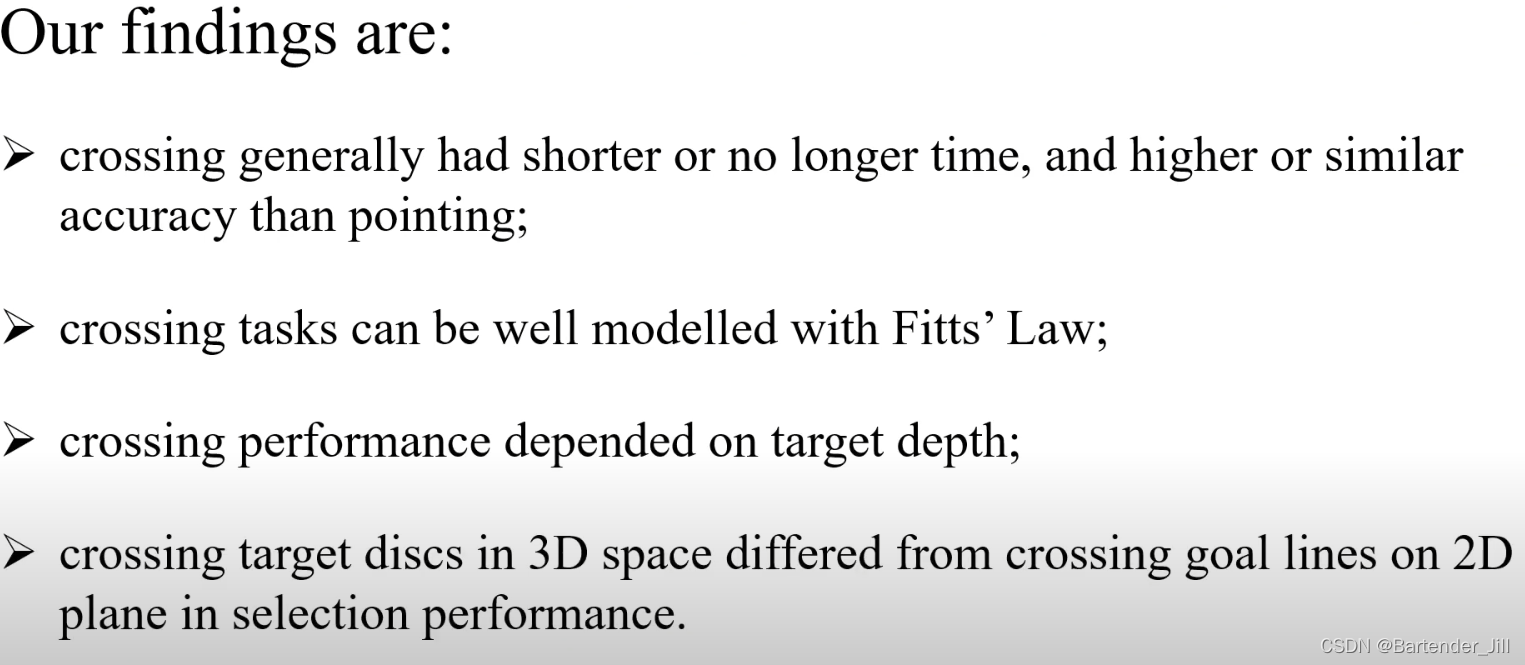 Our findings are:

➢ crossing generally had shorter or no longer time, and higher or similar accuracy than pointing;

➢ crossing tasks can be well modelled with Fitts’ Law;

➢ crossing performance depended on target depth;

➢ crossing target discs in 3D space differed from crossing goal lines on 2D plane in selection performance.

CSDN @Bartender_Jill